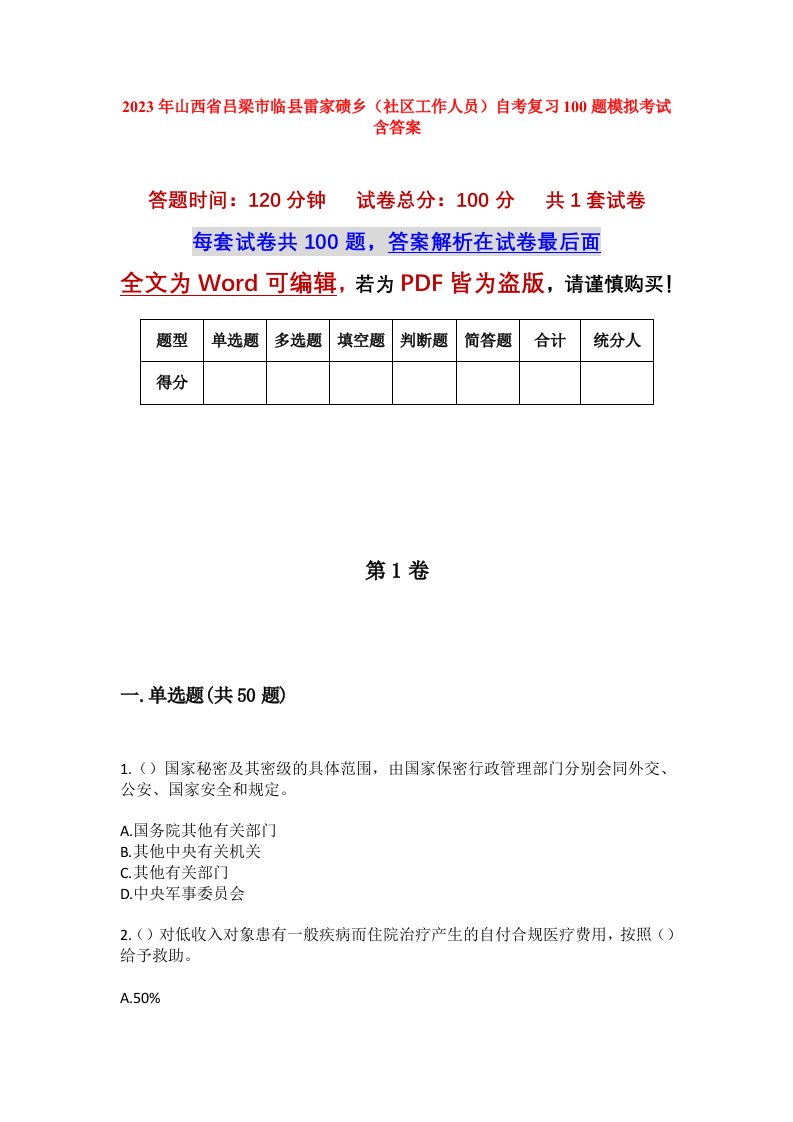 2023年山西省吕梁市临县雷家碛乡（社区工作人员）自考复习100题模拟考试含答案

答题时间：120分钟　试卷总分：100分　共1套试卷

每套试卷共100题，答案解析在试卷最后面

全文为Word可编辑，若为PDF皆为盗版，请谨慎购买！

| 题型 | 单选题 | 多选题 | 填空题 | 判断题 | 简答题 | 合计 | 统分人 |
|---|---|---|---|---|---|---|---|
| 得分 | | | | | | | |

第1卷

一.单选题(共50题)

1.（）国家秘密及其密级的具体范围，由国家保密行政管理部门分别会同外交、公安、国家安全和规定。

A.国务院其他有关部门
B.其他中央有关机关
C.其他有关部门
D.中央军事委员会

2.（）对低收入对象患有一般疾病而住院治疗产生的自付合规医疗费用，按照（）给予救助。

A.50%